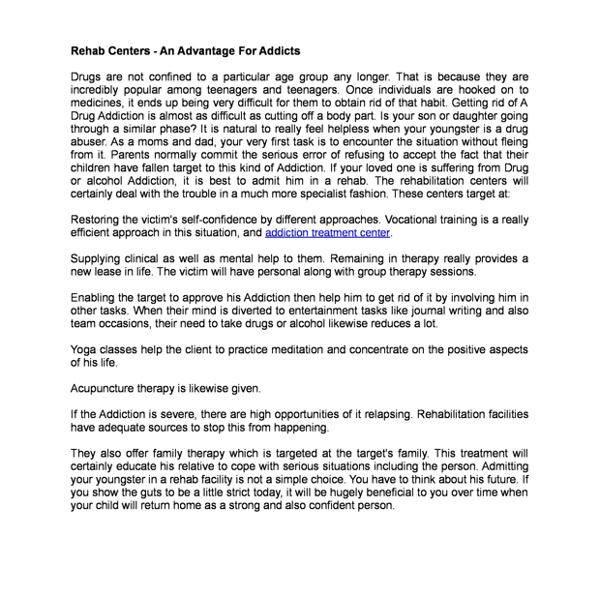 Rehab Centers - An Advantage For Addicts

Drugs are not confined to a particular age group any longer. That is because they are incredibly popular among teenagers and teenagers. Once individuals are hooked on to medicines, it ends up being very difficult for them to obtain rid of that habit. Getting rid of A Drug Addiction is almost as difficult as cutting off a body part. Is your son or daughter going through a similar phase? It is natural to really feel helpless when your youngster is a drug abuser. As a moms and dad, your very first task is to encounter the situation without fleing from it. Parents normally commit the serious error of refusing to accept the fact that their children have fallen target to this kind of Addiction. If your loved one is suffering from Drug or alcohol Addiction, it is best to admit him in a rehab. The rehabilitation centers will certainly deal with the trouble in a much more specialist fashion. These centers target at:

Restoring the victim's self-confidence by different approaches. Vocational training is a really efficient approach in this situation, and addiction treatment center.

Supplying clinical as well as mental help to them. Remaining in therapy really provides a new lease in life. The victim will have personal along with group therapy sessions.

Enabling the target to approve his Addiction then help him to get rid of it by involving him in other tasks. When their mind is diverted to entertainment tasks like journal writing and also team occasions, their need to take drugs or alcohol likewise reduces a lot.

Yoga classes help the client to practice meditation and concentrate on the positive aspects of his life.

Acupuncture therapy is likewise given.

If the Addiction is severe, there are high opportunities of it relapsing. Rehabilitation facilities have adequate sources to stop this from happening.

They also offer family therapy which is targeted at the target's family. This treatment will certainly educate his relative to cope with serious situations including the person. Admitting your youngster in a rehab facility is not a simple choice. You have to think about his future. If you show the guts to be a little strict today, it will be hugely beneficial to you over time when your child will return home as a strong and also confident person.